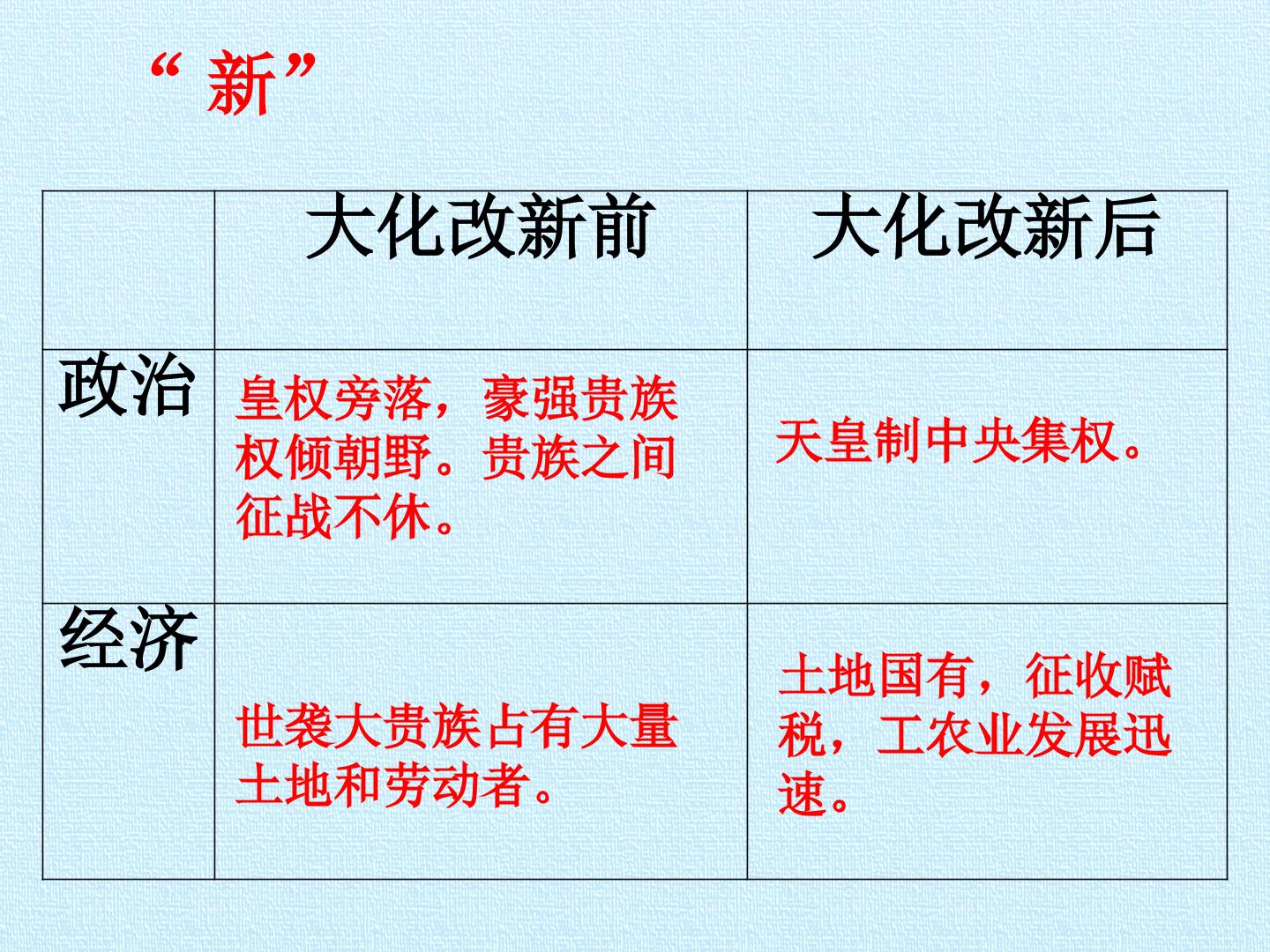 “新”

|  | 大化改新前 | 大化改新后 |
|---|---|---|
| 政治 | 皇权旁落，豪强贵族权倾朝野。贵族之间征战不休。 | 天皇制中央集权。 |
| 经济 | 世袭大贵族占有大量土地和劳动者。 | 土地国有，征收赋税，工农业发展迅速。 |